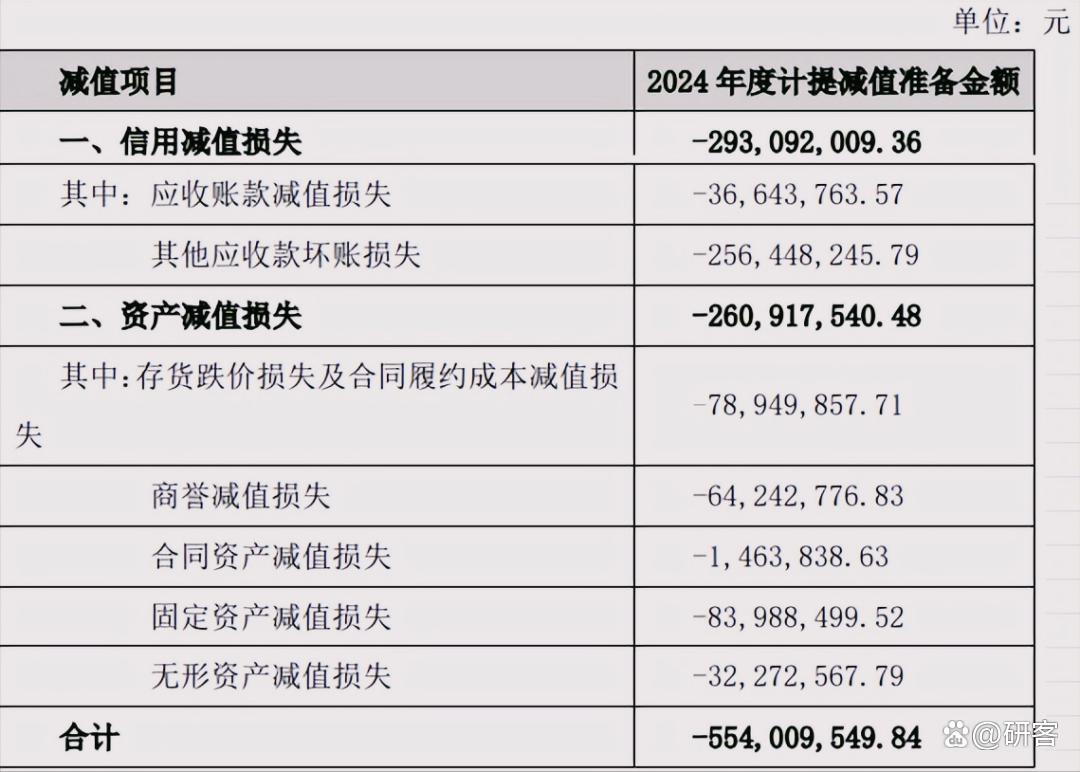 单位：元

| 减值项目 | 2024 年度计提减值准备金额 |
|---|---|
| 一、信用减值损失 | -293,092,009.36 |
| 其中：应收账款减值损失 | -36,643,763.57 |
| 其他应收款坏账损失 | -256,448,245.79 |
| 二、资产减值损失 | -260,917,540.48 |
| 其中：存货跌价损失及合同履约成本减值损失 | -78,949,857.71 |
| 商誉减值损失 | -64,242,776.83 |
| 合同资产减值损失 | -1,463,838.63 |
| 固定资产减值损失 | -83,988,499.52 |
| 无形资产减值损失 | -32,272,567.79 |
| 合计 | -554,009,549.84 |

@研客